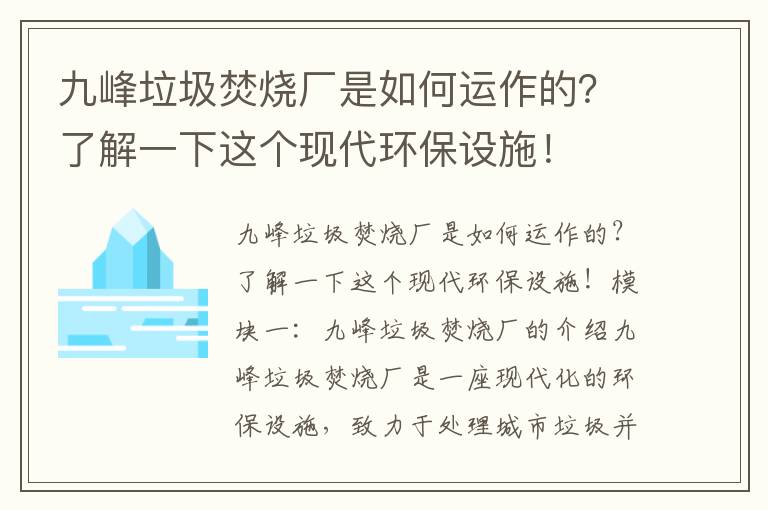 九峰垃圾焚烧厂是如何运作的?了解一下这个现代环保设施!

九峰垃圾焚烧厂是如何运作的?了解一下这个现代环保设施!模块一:九峰垃圾焚烧厂的介绍九峰垃圾焚烧厂是一座现代化的环保设施,致力于处理城市垃圾并